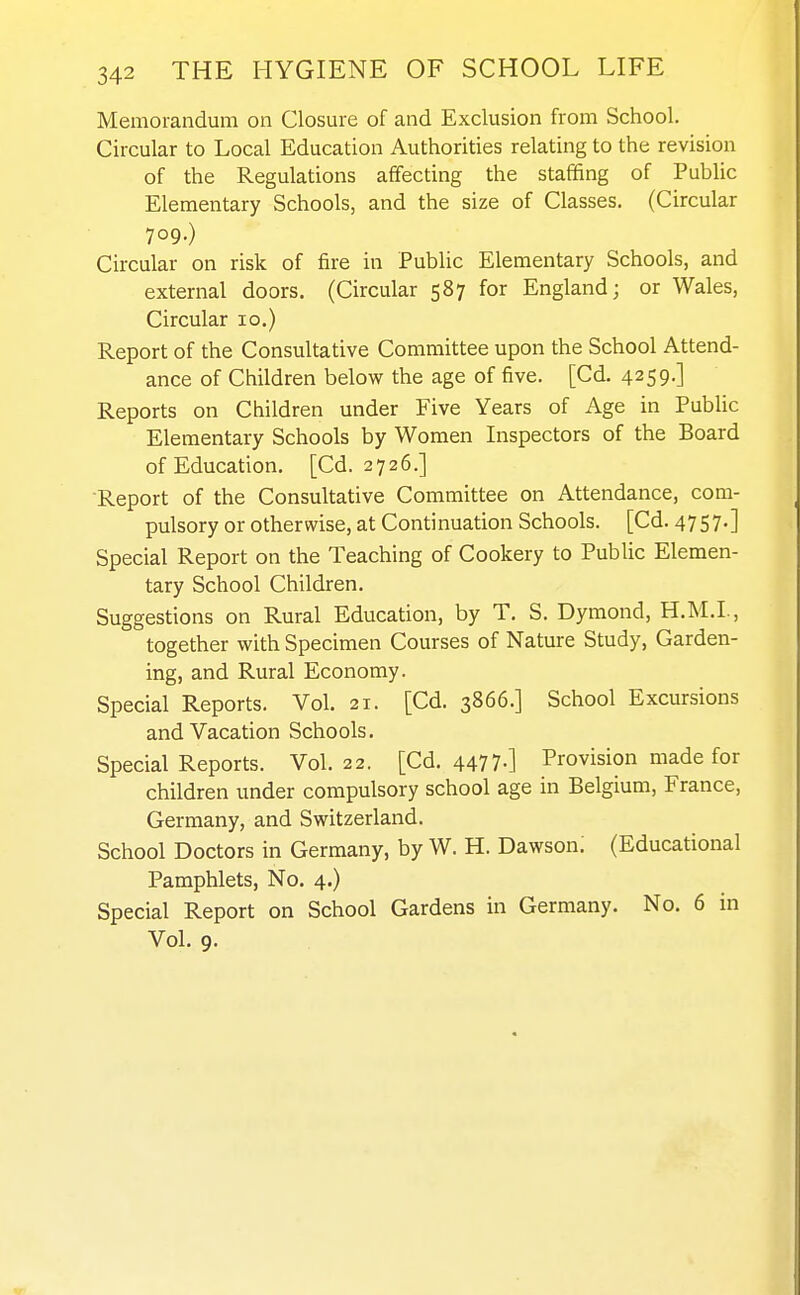 342 THE HYGIENE OF SCHOOL LIFE

Memorandum on Closure of and Exclusion from School.

Circular to Local Education Authorities relating to the revision of the Regulations affecting the staffing of Public Elementary Schools, and the size of Classes. (Circular 709.)

Circular on risk of fire in Public Elementary Schools, and external doors. (Circular 587 for England; or Wales, Circular 10.)

Report of the Consultative Committee upon the School Attendance of Children below the age of five. [Cd. 4259.]

Reports on Children under Five Years of Age in Public Elementary Schools by Women Inspectors of the Board of Education. [Cd. 2726.]

Report of the Consultative Committee on Attendance, compulsory or otherwise, at Continuation Schools. [Cd. 4757.]

Special Report on the Teaching of Cookery to Public Elementary School Children.

Suggestions on Rural Education, by T. S. Dymond, H.M.I., together with Specimen Courses of Nature Study, Gardening, and Rural Economy.

Special Reports. Vol. 21. [Cd. 3866.] School Excursions and Vacation Schools.

Special Reports. Vol. 22. [Cd. 4477.] Provision made for children under compulsory school age in Belgium, France, Germany, and Switzerland.

School Doctors in Germany, by W. H. Dawson. (Educational Pamphlets, No. 4.)

Special Report on School Gardens in Germany. No. 6 in Vol. 9.